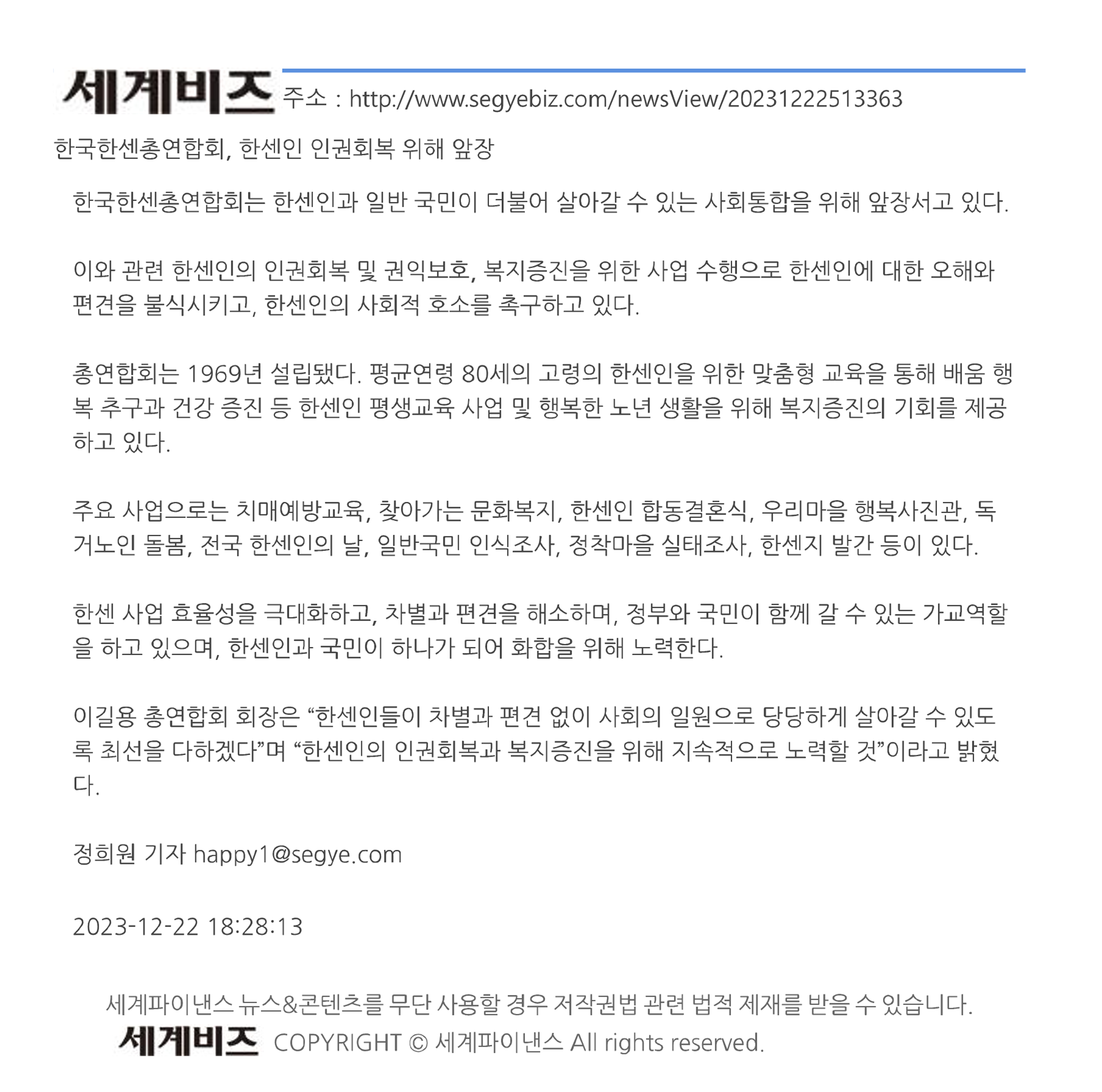 세계비즈 주소 : http://www.segyebiz.com/newsView/20231222513363

한국한센총연합회, 한센인 인권회복 위해 앞장

한국한센총연합회는 한센인과 일반 국민이 더불어 살아갈 수 있는 사회통합을 위해 앞장서고 있다.

이와 관련 한센인의 인권회복 및 권익보호, 복지증진을 위한 사업 수행으로 한센인에 대한 오해와 편견을 불식시키고, 한센인의 사회적 호소를 촉구하고 있다.

총연합회는 1969년 설립됐다. 평균연령 80세의 고령의 한센인을 위한 맞춤형 교육을 통해 배움 행복 추구과 건강 증진 등 한센인 평생교육 사업 및 행복한 노년 생활을 위해 복지증진의 기회를 제공하고 있다.

주요 사업으로는 치매예방교육, 찾아가는 문화복지, 한센인 합동결혼식, 우리마을 행복사진관, 독거노인 돌봄, 전국 한센인의 날, 일반국민 인식조사, 정착마을 실태조사, 한센지 발간 등이 있다.

한센 사업 효율성을 극대화하고, 차별과 편견을 해소하며, 정부와 국민이 함께 갈 수 있는 가교역할을 하고 있으며, 한센인과 국민이 하나가 되어 화합을 위해 노력한다.

이길용 총연합회 회장은 “한센인들이 차별과 편견 없이 사회의 일원으로 당당하게 살아갈 수 있도록 최선을 다하겠다”며 “한센인의 인권회복과 복지증진을 위해 지속적으로 노력할 것”이라고 밝혔다.

정희원 기자 happy1@segye.com

2023-12-22 18:28:13

세계파이낸스 뉴스&콘텐츠를 무단 사용할 경우 저작권법 관련 법적 제재를 받을 수 있습니다.
세계비즈 COPYRIGHT © 세계파이낸스 All rights reserved.